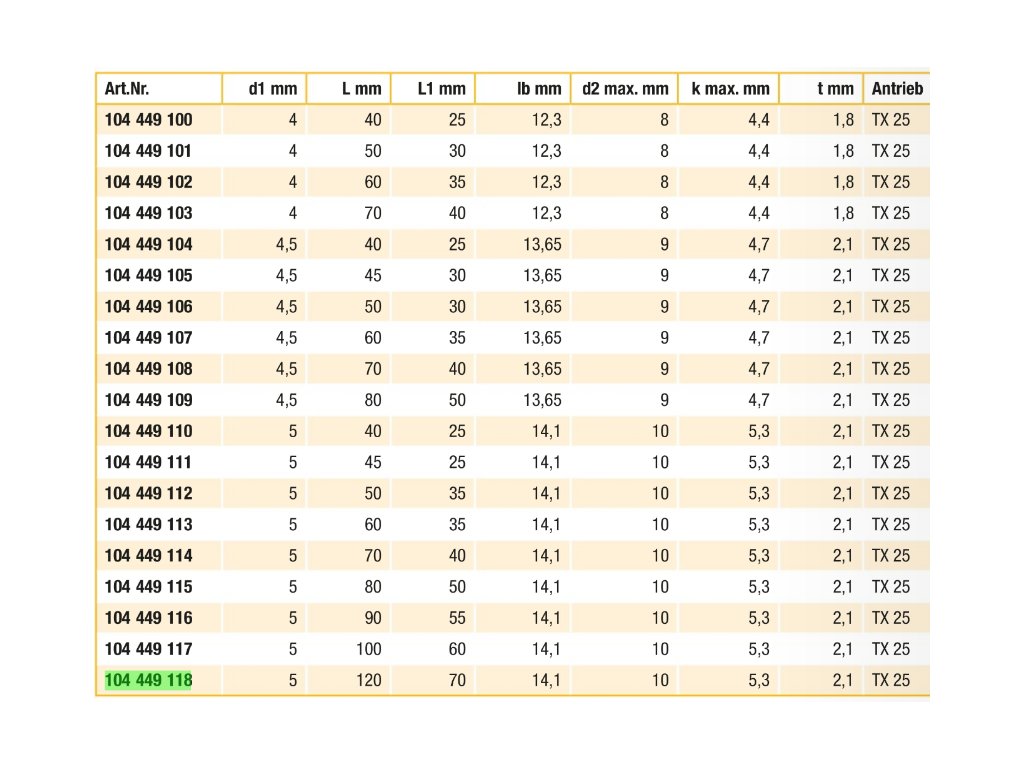 | Art.Nr. | d1 mm | L mm | L1 mm | lb mm | d2 max. mm | k max. mm | t mm | Antrieb |
|---|---|---|---|---|---|---|---|---|
| 104 449 100 | 4 | 40 | 25 | 12,3 | 8 | 4,4 | 1,8 | TX 25 |
| 104 449 101 | 4 | 50 | 30 | 12,3 | 8 | 4,4 | 1,8 | TX 25 |
| 104 449 102 | 4 | 60 | 35 | 12,3 | 8 | 4,4 | 1,8 | TX 25 |
| 104 449 103 | 4 | 70 | 40 | 12,3 | 8 | 4,4 | 1,8 | TX 25 |
| 104 449 104 | 4,5 | 40 | 25 | 13,65 | 9 | 4,7 | 2,1 | TX 25 |
| 104 449 105 | 4,5 | 45 | 30 | 13,65 | 9 | 4,7 | 2,1 | TX 25 |
| 104 449 106 | 4,5 | 50 | 30 | 13,65 | 9 | 4,7 | 2,1 | TX 25 |
| 104 449 107 | 4,5 | 60 | 35 | 13,65 | 9 | 4,7 | 2,1 | TX 25 |
| 104 449 108 | 4,5 | 70 | 40 | 13,65 | 9 | 4,7 | 2,1 | TX 25 |
| 104 449 109 | 4,5 | 80 | 50 | 13,65 | 9 | 4,7 | 2,1 | TX 25 |
| 104 449 110 | 5 | 40 | 25 | 14,1 | 10 | 5,3 | 2,1 | TX 25 |
| 104 449 111 | 5 | 45 | 25 | 14,1 | 10 | 5,3 | 2,1 | TX 25 |
| 104 449 112 | 5 | 50 | 35 | 14,1 | 10 | 5,3 | 2,1 | TX 25 |
| 104 449 113 | 5 | 60 | 35 | 14,1 | 10 | 5,3 | 2,1 | TX 25 |
| 104 449 114 | 5 | 70 | 40 | 14,1 | 10 | 5,3 | 2,1 | TX 25 |
| 104 449 115 | 5 | 80 | 50 | 14,1 | 10 | 5,3 | 2,1 | TX 25 |
| 104 449 116 | 5 | 90 | 55 | 14,1 | 10 | 5,3 | 2,1 | TX 25 |
| 104 449 117 | 5 | 100 | 60 | 14,1 | 10 | 5,3 | 2,1 | TX 25 |
| 104 449 118 | 5 | 120 | 70 | 14,1 | 10 | 5,3 | 2,1 | TX 25 |